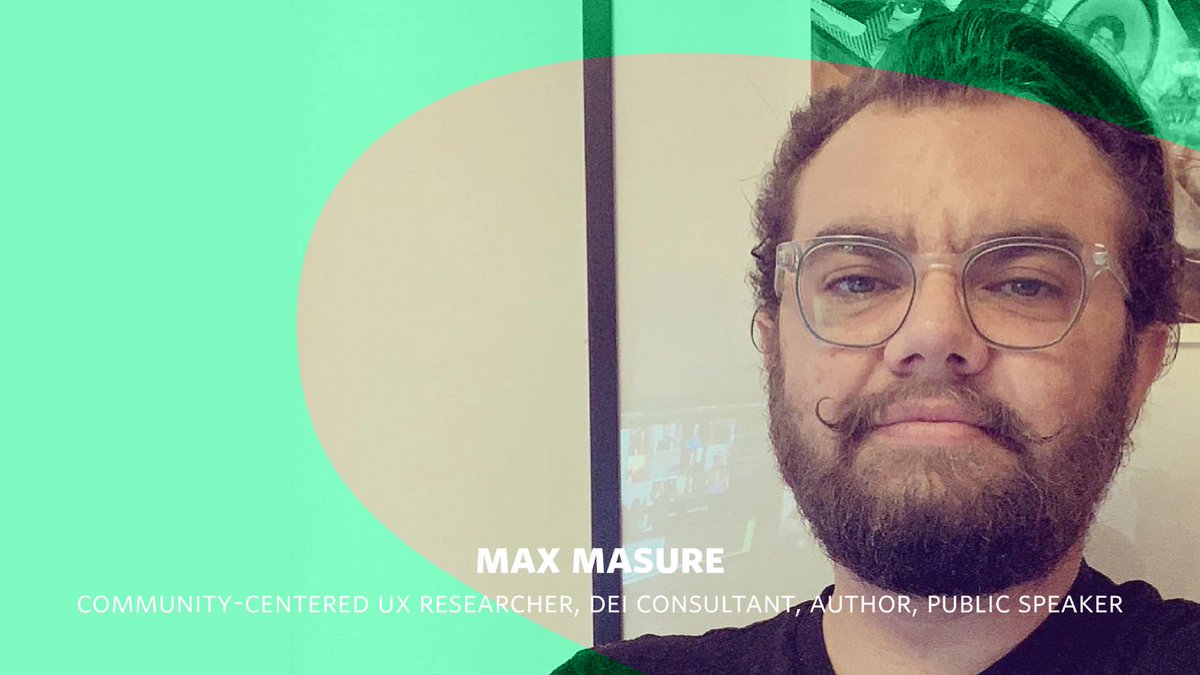 MAX MASURE
COMMUNITY-CENTERED UX RESEARCHER, DEI CONSULTANT, AUTHOR, PUBLIC SPEAKER